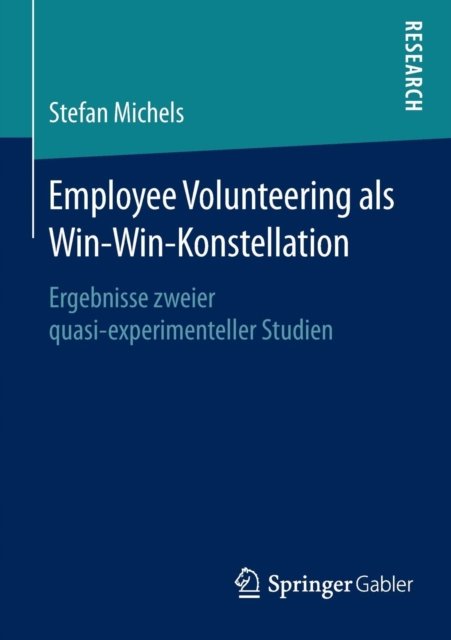 RESEARCH

Stefan Michels

Employee Volunteering als Win-Win-Konstellation

Ergebnisse zweier quasi-experimenteller Studien

Springer Gabler